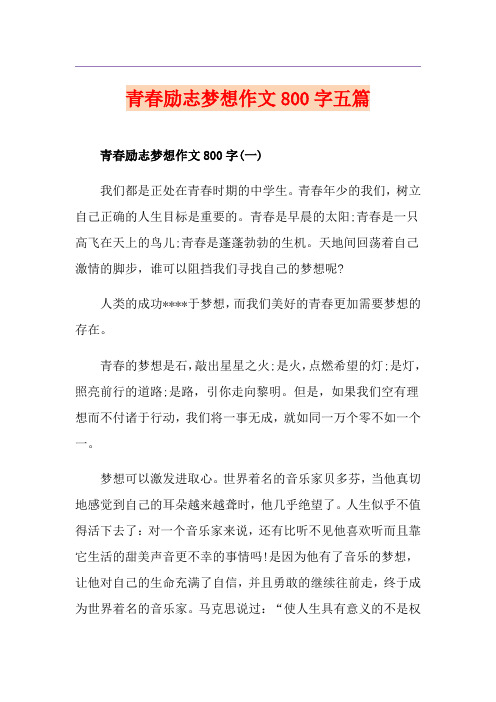 青春励志梦想作文800字五篇

青春励志梦想作文800字(一)

我们都是正处在青春时期的中学生。青春年少的我们，树立自己正确的人生目标是重要的。青春是早晨的太阳;青春是一只高飞在天上的鸟儿;青春是蓬蓬勃勃的生机。天地间回荡着自己激情的脚步，谁可以阻挡我们寻找自己的梦想呢?

人类的成功****于梦想，而我们美好的青春更加需要梦想的存在。

青春的梦想是石，敲出星星之火;是火，点燃希望的灯;是灯，照亮前行的道路;是路，引你走向黎明。但是，如果我们空有理想而不付诸于行动，我们将一事无成，就如同一万个零不如一个一。

梦想可以激发进取心。世界着名的音乐家贝多芬，当他真切地感觉到自己的耳朵越来越聋时，他几乎绝望了。人生似乎不值得活下去了：对一个音乐家来说，还有比听不见他喜欢听而且靠它生活的甜美声音更不幸的事情吗!是因为他有了音乐的梦想，让他对自己的生命充满了自信，并且勇敢的继续往前走，终于成为世界着名的音乐家。马克思说过：“使人生具有意义的不是权